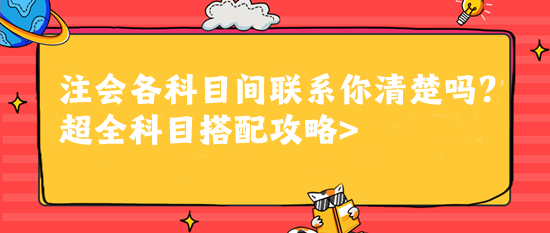 注会各科目间联系你清楚吗？
超全科目搭配攻略>